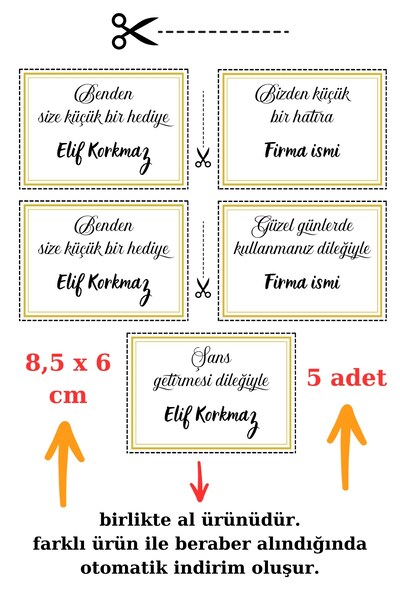 Benden
size küçük bir hediye
Elif Korkmaz

Bizden küçük
bir hatıra
Firma ismi

Benden
size küçük bir hediye
Elif Korkmaz

Güzel günlerde
kullanmanız dileğiyle
Firma ismi

8,5 x 6 cm

Şans
getirmesi dileğiyle
Elif Korkmaz

5 adet

birlikte al ürünüdür.
farklı ürün ile beraber alındığında
otomatik indirim oluşur.